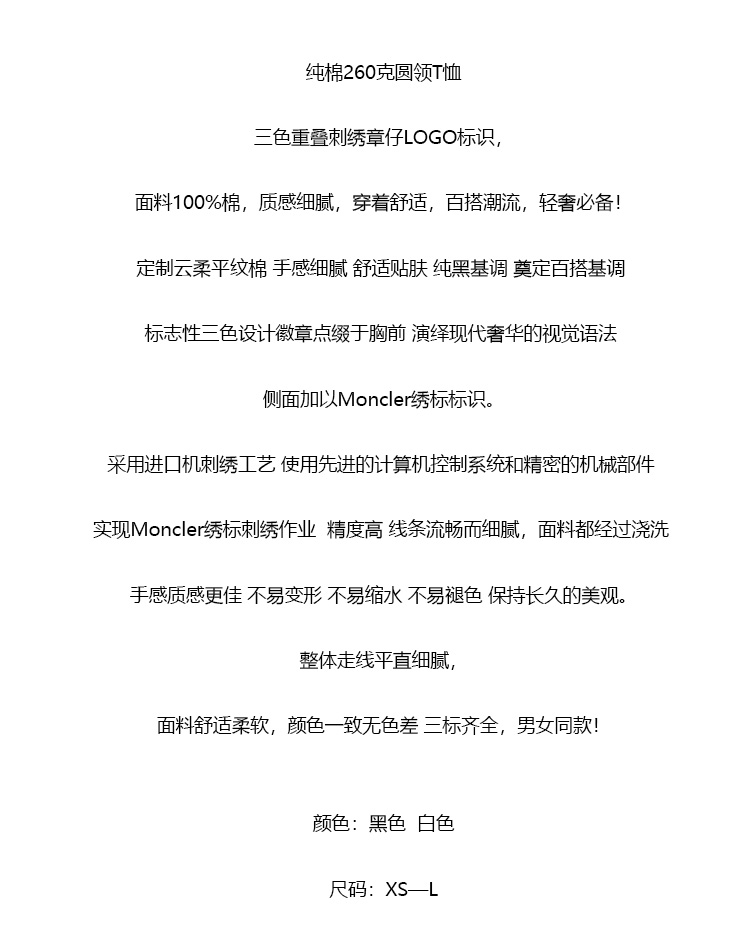 纯棉260克圆领T恤

三色重叠刺绣章仔LOGO标识，

面料100%棉，质感细腻，穿着舒适，百搭潮流，轻奢必备！

定制云柔平纹棉 手感细腻 舒适贴肤 纯黑基调 奠定百搭基调

标志性三色设计徽章点缀于胸前 演绎现代奢华的视觉语法

侧面加以Moncler绣标标识。

采用进口机刺绣工艺 使用先进的计算机控制系统和精密的机械部件

实现Moncler绣标刺绣作业 精度高 线条流畅而细腻，面料都经过浇洗

手感质感更佳 不易变形 不易缩水 不易褪色 保持长久的美观。

整体走线平直细腻，

面料舒适柔软，颜色一致无色差 三标齐全，男女同款！

颜色：黑色 白色

尺码：XS—L